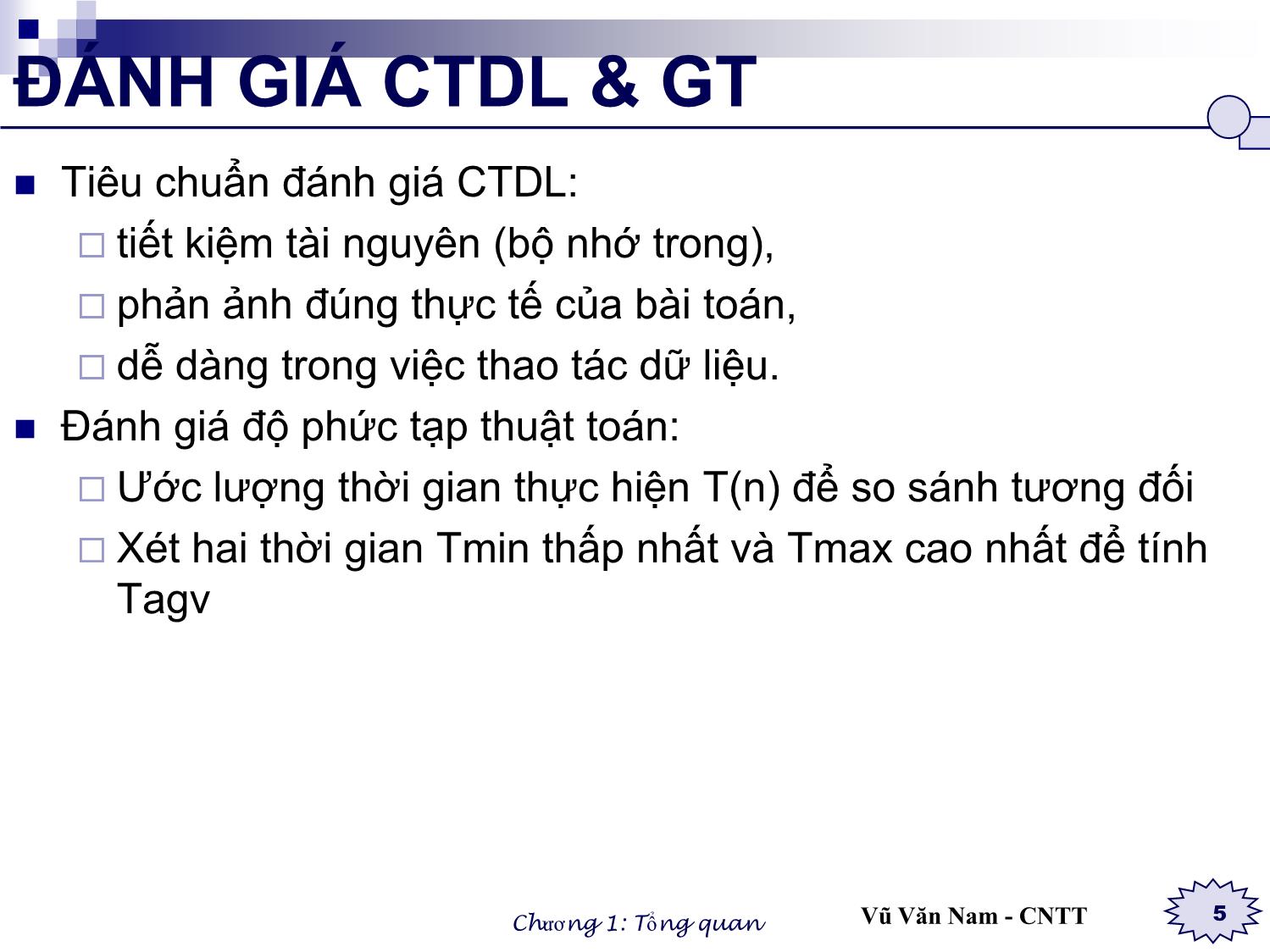 ĐÁNH GIÁ CTDL & GT

Tiêu chuẩn đánh giá CTDL:

tiết kiệm tài nguyên (bộ nhớ trong),

phản ảnh đúng thực tế của bài toán,

dễ dàng trong việc thao tác dữ liệu.

Đánh giá độ phức tạp thuật toán:

Ước lượng thời gian thực hiện T(n) để so sánh tương đối

Xét hai thời gian Tmin thấp nhất và Tmax cao nhất để tính Tagv

Chương 1: Tổng quan

Vũ Văn Nam - CNTT

5